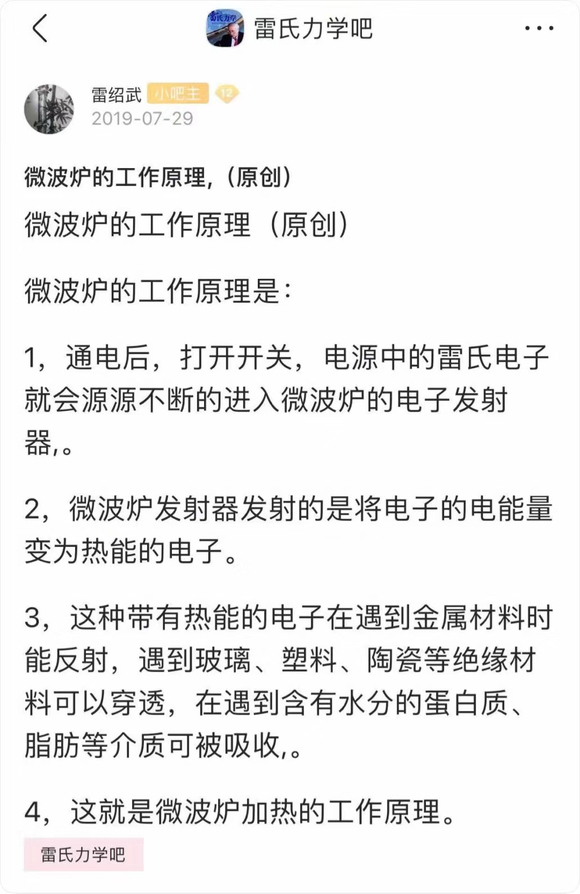 雷氏力学吧

雷绍武 小吧主 12
2019-07-29

微波炉的工作原理,（原创）

微波炉的工作原理（原创）

微波炉的工作原理是：

1，通电后，打开开关，电源中的雷氏电子就会源源不断的进入微波炉的电子发射器,。

2，微波炉发射器发射的是将电子的电能量变为热能的电子。

3，这种带有热能的电子在遇到金属材料时能反射，遇到玻璃、塑料、陶瓷等绝缘材料可以穿透，在遇到含有水分的蛋白质、脂肪等介质可被吸收,。

4，这就是微波炉加热的工作原理。

雷氏力学吧